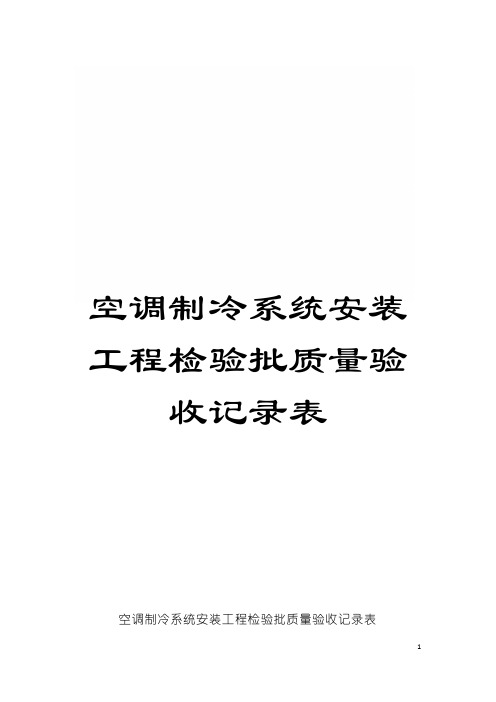 空调制冷系统安装工程检验批质量验收记录表

空调制冷系统安装工程检验批质量验收记录表

1